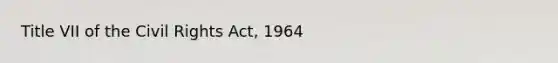 Title VII of the Civil Rights Act, 1964